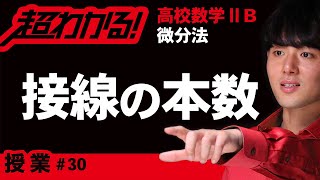 超わかる!
高校数学ⅡB
微分法

接線の本数

授業 #30